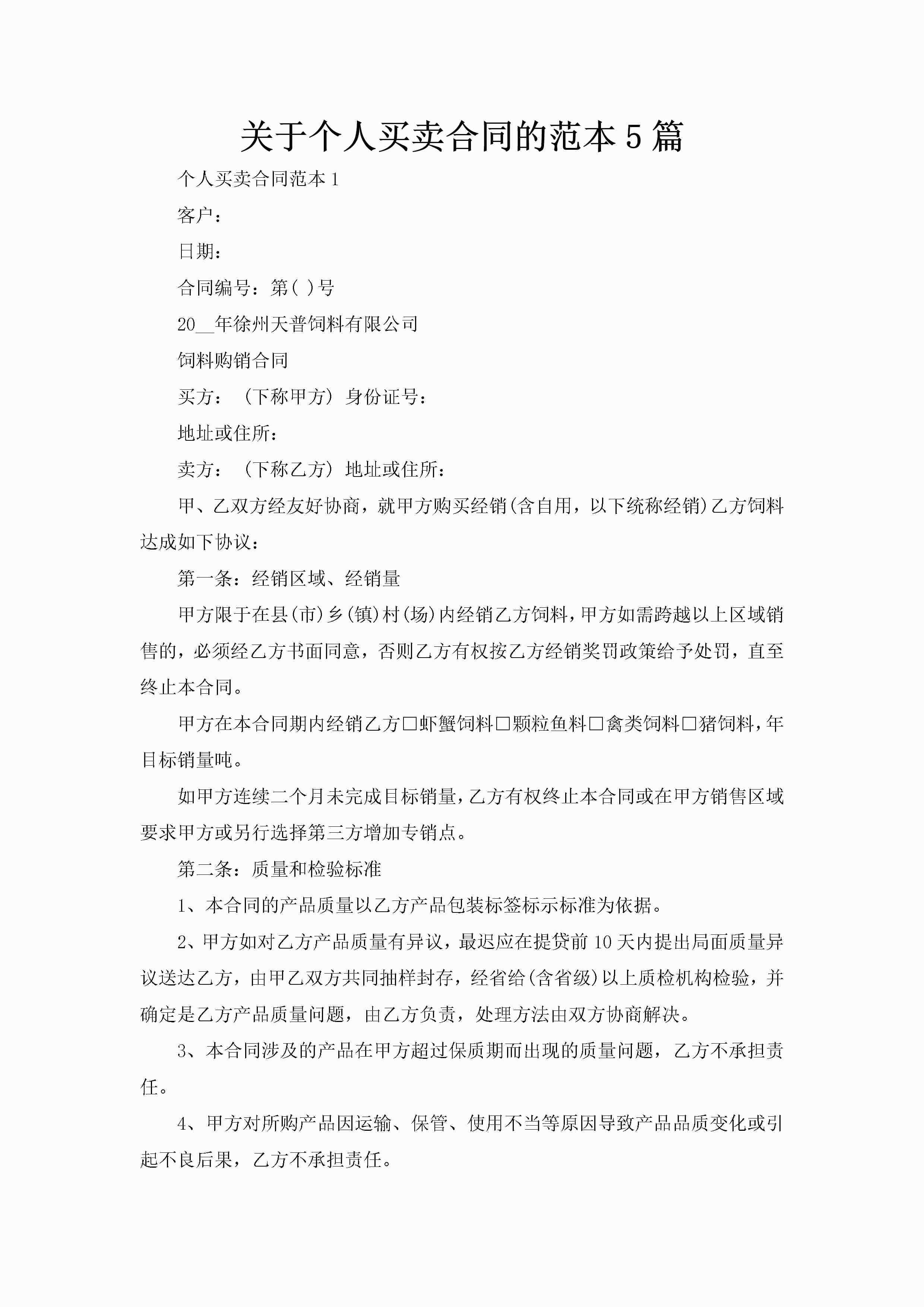 关于个人买卖合同的范本5篇

个人买卖合同范本1

客户：

日期：

合同编号：第( )号

20__年徐州天普饲料有限公司

饲料购销合同

买方：（下称甲方）身份证号：

地址或住所：

卖方：（下称乙方）地址或住所：

甲、乙双方经友好协商，就甲方购买经销(含自用，以下统称经销)乙方饲料达成如下协议：

第一条：经销区域、经销量

甲方限于在县(市)乡(镇)村(场)内经销乙方饲料，甲方如需跨越以上区域销售的，必须经乙方书面同意，否则乙方有权按乙方经销奖罚政策给予处罚，直至终止本合同。

甲方在本合同期内经销乙方□虾蟹饲料□颗粒鱼料□禽类饲料□猪饲料，年目标销量吨。

如甲方连续二个月未完成目标销量，乙方有权终止本合同或在甲方销售区域要求甲方或另行选择第三方增加专销点。

第二条：质量和检验标准

1、本合同的产品质量以乙方产品包装标签标示标准为依据。

2、甲方如对乙方产品质量有异议，最迟应在提贷前10天内提出局面质量异议送达乙方，由甲乙双方共同抽样封存，经省给(含省级)以上质检机构检验，并确定是乙方产品质量问题，由乙方负责，处理方法由双方协商解决。

3、本合同涉及的产品在甲方超过保质期而出现的质量问题，乙方不承担责任。

4、甲方对所购产品因运输、保管、使用不当等原因导致产品品质变化或引起不良后果，乙方不承担责任。